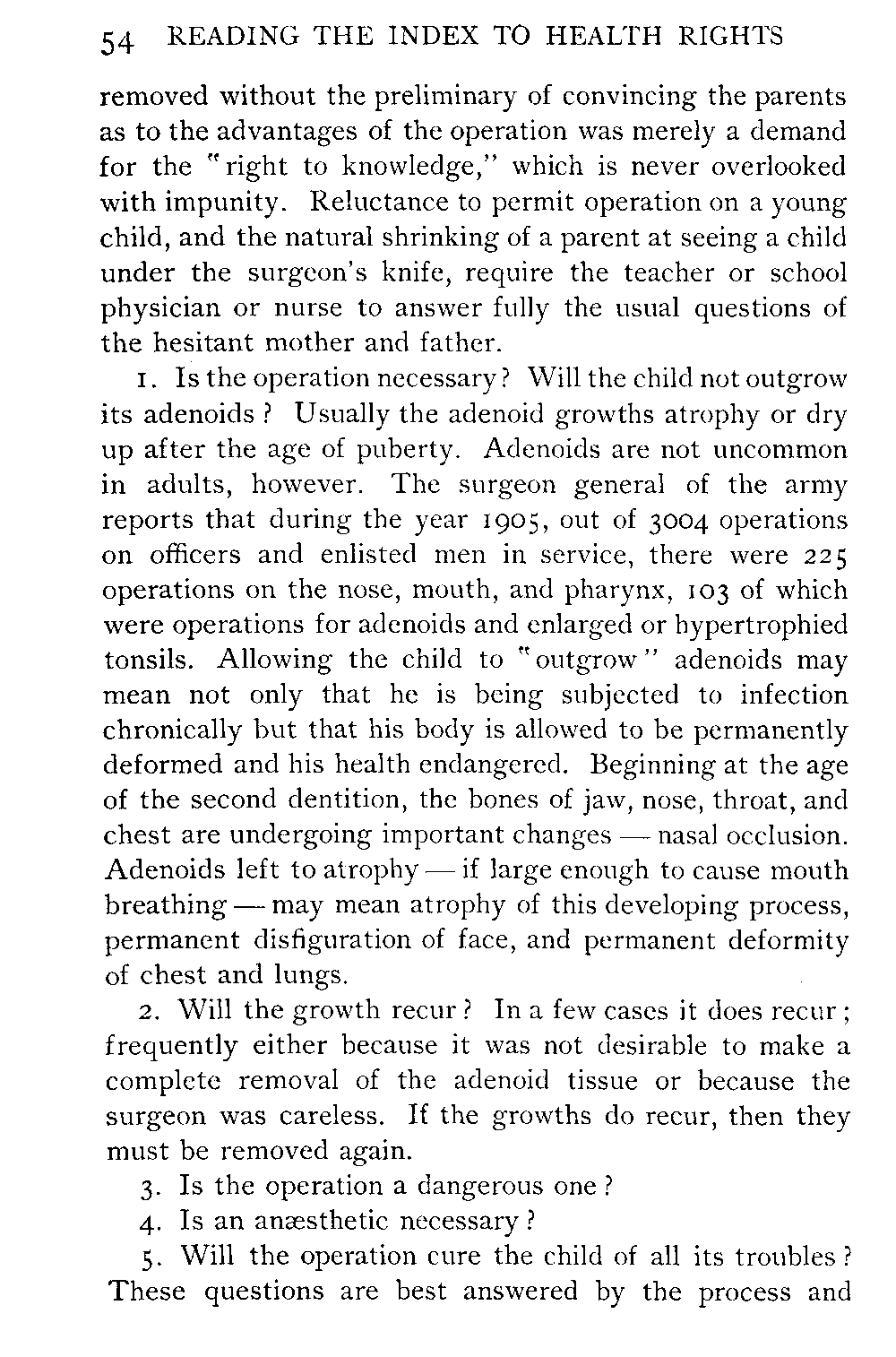 54 READING THE INDEX TO HEALTH RIGHTS

removed without the preliminary of convincing the parents as to the advantages of the operation was merely a demand for the "right to knowledge," which is never overlooked with impunity. Reluctance to permit operation on a young child, and the natural shrinking of a parent at seeing a child under the surgeon's knife, require the teacher or school physician or nurse to answer fully the usual questions of the hesitant mother and father.

1. Is the operation necessary? Will the child not outgrow its adenoids? Usually the adenoid growths atrophy or dry up after the age of puberty. Adenoids are not uncommon in adults, however. The surgeon general of the army reports that during the year 1905, out of 3004 operations on officers and enlisted men in service, there were 225 operations on the nose, mouth, and pharynx, 103 of which were operations for adenoids and enlarged or hypertrophied tonsils. Allowing the child to "outgrow" adenoids may mean not only that he is being subjected to infection chronically but that his body is allowed to be permanently deformed and his health endangered. Beginning at the age of the second dentition, the bones of jaw, nose, throat, and chest are undergoing important changes — nasal occlusion. Adenoids left to atrophy — if large enough to cause mouth breathing — may mean atrophy of this developing process, permanent disfiguration of face, and permanent deformity of chest and lungs.

2. Will the growth recur? In a few cases it does recur; frequently either because it was not desirable to make a complete removal of the adenoid tissue or because the surgeon was careless. If the growths do recur, then they must be removed again.

3. Is the operation a dangerous one?

4. Is an anæsthetic necessary?

5. Will the operation cure the child of all its troubles? These questions are best answered by the process and